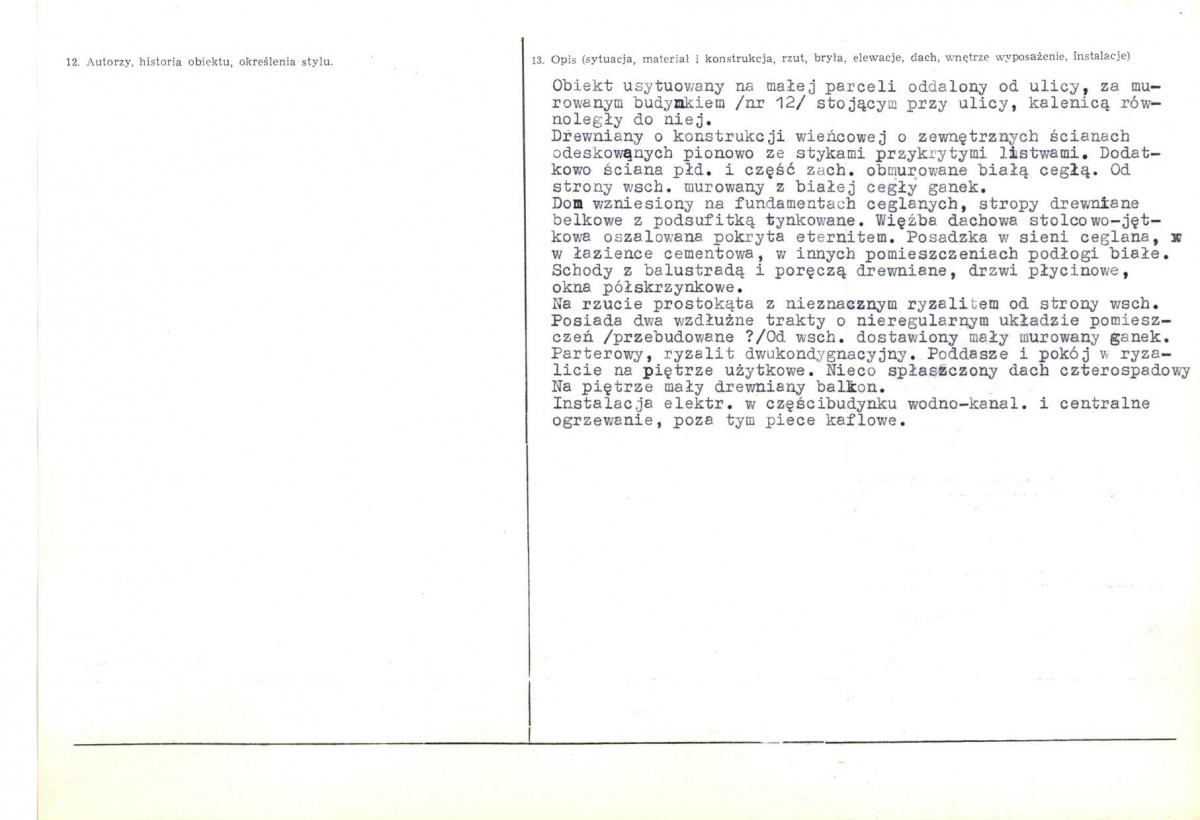 12. Autorzy, historia obiektu, określenia stylu.

13. Opis (sytuacja, materiał i konstrukcja, rzut, bryła, elewacje, dach, wnętrze wyposażenie, instalacje)

Obiekt usytuowany na małej parceli oddalony od ulicy, za murowanym budynkiem /nr 12/ stojącym przy ulicy, kalenicą równoległy do niej.

Drewniany o konstrukcji wieńcowej o zewnętrznych ścianach odeskowanych pionowo ze stykami przykrytymi listwami. Dodatkowo ściana płd. i część zach. obmurowane białą cegłą. Od strony wsch. murowany z białej cegły ganek.

Dom wzniesiony na fundamentach ceglanych, stropy drewniane belkowe z podsufitką tynkowane. Więźba dachowa stolcowo-jętkowa oszalowana pokryta eternitem. Posadzka w sieni ceglana, w w łazience cementowa, w innych pomieszczeniach podłogi białe. Schody z balustradą i poręczą drewniane, drzwi płycinowe, okna półskrzynkowe.

Na rzucie prostokąta z nieznacznym ryzalitem od strony wsch. Posiada dwa wzdłużne trakty o nieregularnym układzie pomieszczeń /przebudowane ?/Od wsch. dostawiony mały murowany ganek. Parterowy, ryzalit dwukondygnacyjny. Poddasze i pokój w ryzalicie na piętrze użytkowe. Nieco spłaszczony dach czterospadowy Na piętrze mały drewniany balkon.

Instalacja elektr. w częścibudynku wodno-kanal. i centralne ogrzewanie, poza tym piece kaflowe.